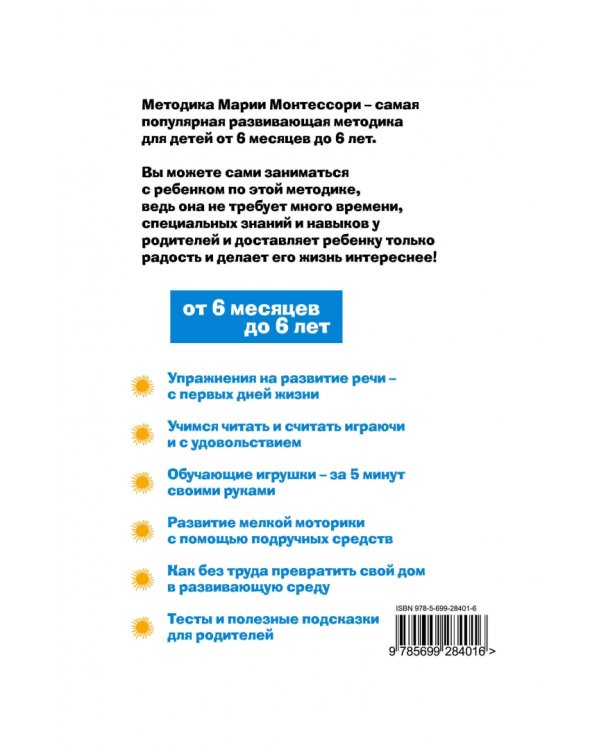 Методика Марии Монтессори – самая популярная развивающая методика для детей от 6 месяцев до 6 лет.

Вы можете сами заниматься с ребенком по этой методике, ведь она не требует много времени, специальных знаний и навыков у родителей и доставляет ребенку только радость и делает его жизнь интереснее!

от 6 месяцев до 6 лет

Упражнения на развитие речи – с первых дней жизни

Учимся читать и считать играючи и с удовольствием

Обучающие игрушки – за 5 минут своими руками

Развитие мелкой моторики с помощью подручных средств

Как без труда превратить свой дом в развивающую среду

Тесты и полезные подсказки для родителей

ISBN 978-5-699-28401-6

9 785699 284016 >